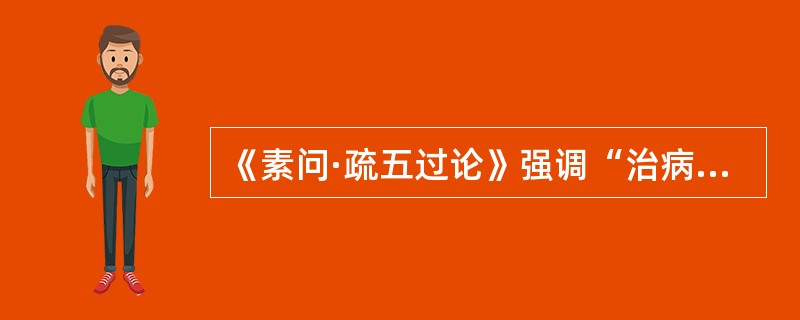 《素问·疏五过论》强调“治病...